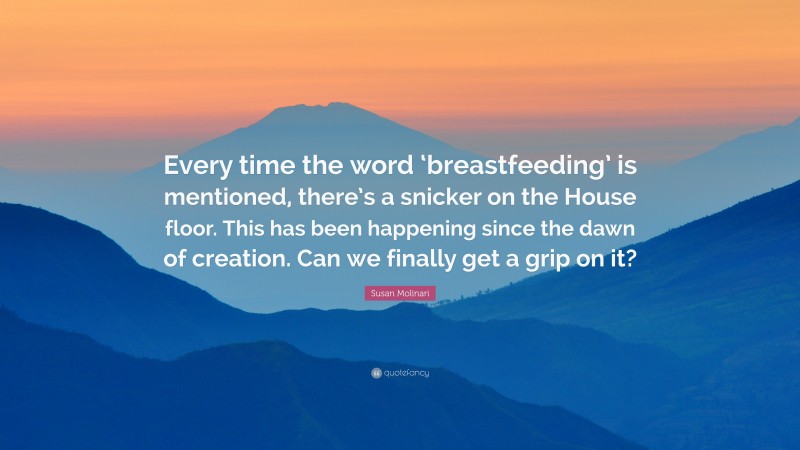 Every time the word ‘breastfeeding’ is mentioned, there’s a snicker on the House floor. This has been happening since the dawn of creation. Can we finally get a grip on it?

Susan Molinari

quotefancy